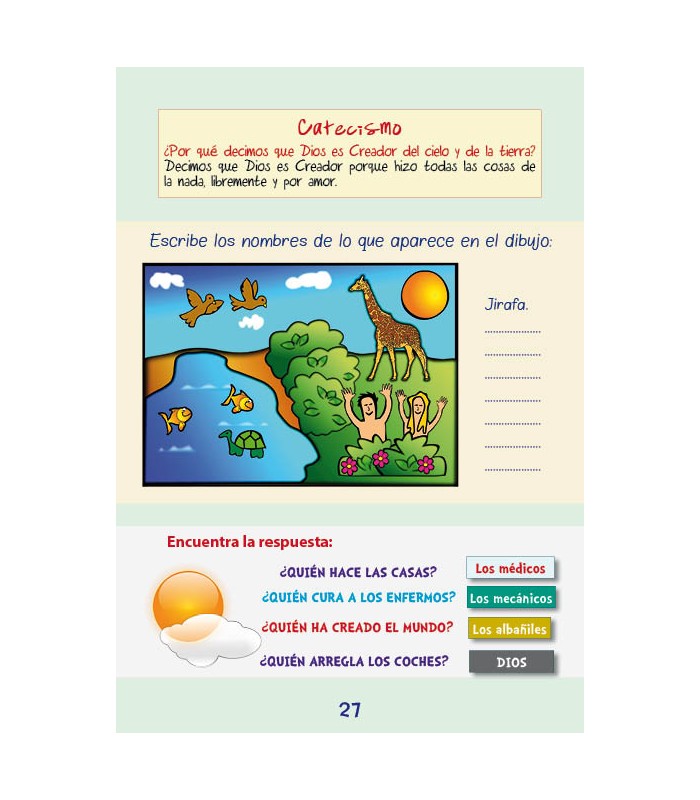 Catecismo

¿Por qué decimos que Dios es Creador del cielo y de la tierra?

Decimos que Dios es Creador porque hizo todas las cosas de la nada, libremente y por amor.

Escribe los nombres de lo que aparece en el dibujo:

Jirafa.

____

____

____

____

____

____

____

Encuentra la respuesta:

¿QUIÉN HACE LAS CASAS?

¿QUIÉN CURA A LOS ENFERMOS?

¿QUIÉN HA CREADO EL MUNDO?

¿QUIÉN ARREGLA LOS COCHES?

Los médicos

Los mecánicos

Los albañiles

DIOS

27